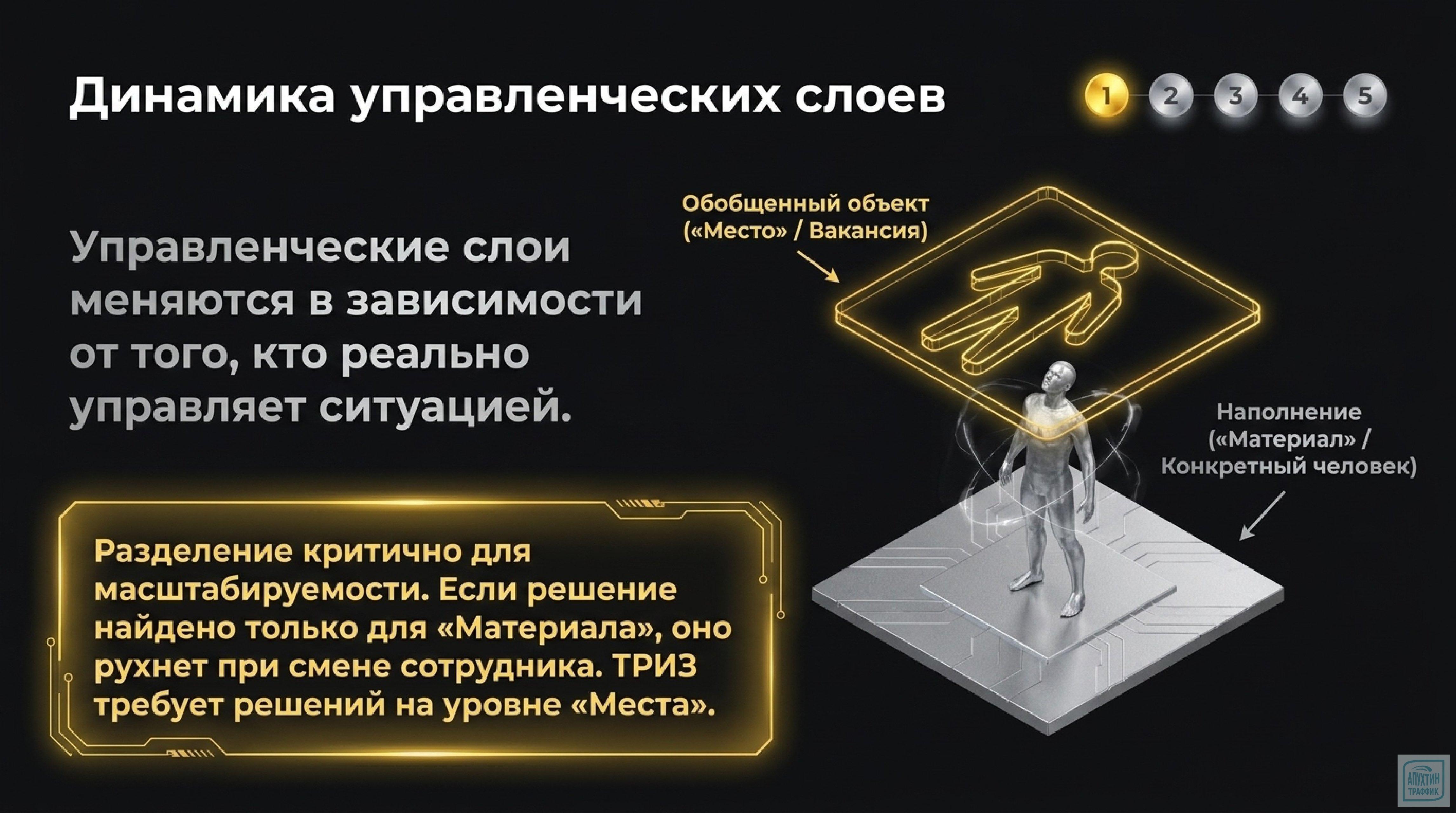 Динамика управленческих слоев

1 2 3 4 5

Управленческие слои меняются в зависимости от того, кто реально управляет ситуацией.

Обобщенный объект («Место» / Вакансия)

Наполнение («Материал» / Конкретный человек)

Разделение критично для масштабируемости. Если решение найдено только для «Материала», оно рухнет при смене сотрудника. ТРИЗ требует решений на уровне «Места».

АПУХТИН ТРАФФИК